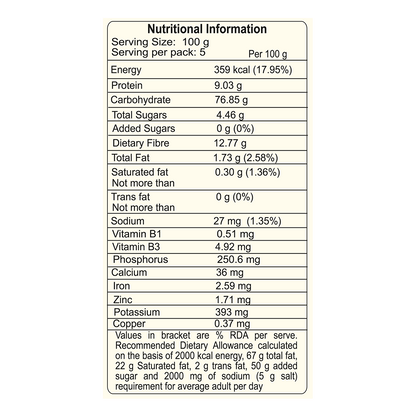 Nutritional Information
Serving Size: 100 g
Serving per pack: 5

| | Per 100 g |
|---|---|
| Energy | 359 kcal (17.95%) |
| Protein | 9.03 g |
| Carbohydrate | 76.85 g |
| Total Sugars | 4.46 g |
| Added Sugars | 0 g (0%) |
| Dietary Fibre | 12.77 g |
| Total Fat | 1.73 g (2.58%) |
| Saturated fat Not more than | 0.30 g (1.36%) |
| Trans fat Not more than | 0 g (0%) |
| Sodium | 27 mg (1.35%) |
| Vitamin B1 | 0.51 mg |
| Vitamin B3 | 4.92 mg |
| Phosphorus | 250.6 mg |
| Calcium | 36 mg |
| Iron | 2.59 mg |
| Zinc | 1.71 mg |
| Potassium | 393 mg |
| Copper | 0.37 mg |

Values in bracket are % RDA per serve. Recommended Dietary Allowance calculated on the basis of 2000 kcal energy, 67 g total fat, 22 g Saturated fat, 2 g trans fat, 50 g added sugar and 2000 mg of sodium (5 g salt) requirement for average adult per day